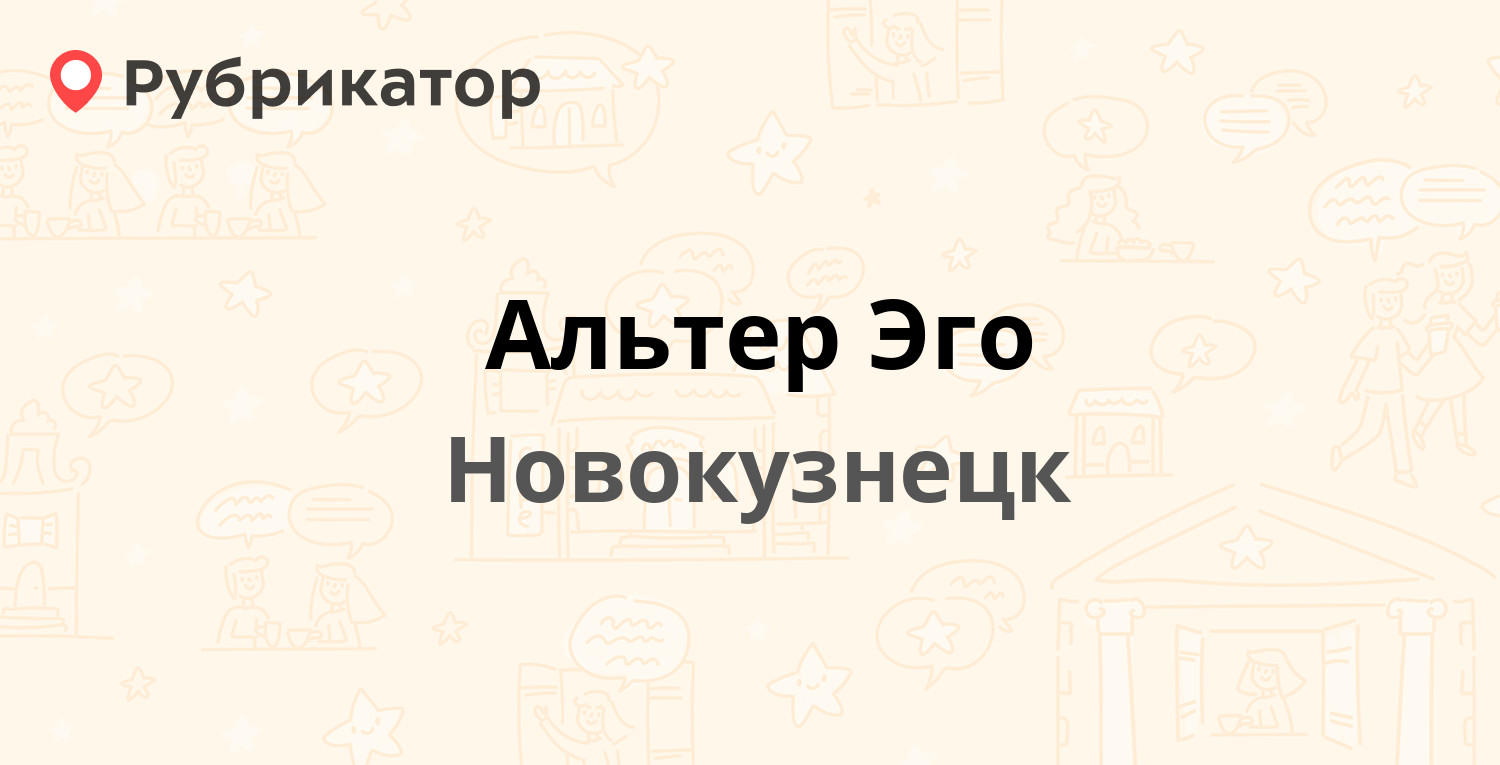 Рубрикатор

Альтер Эго

Новокузнецк